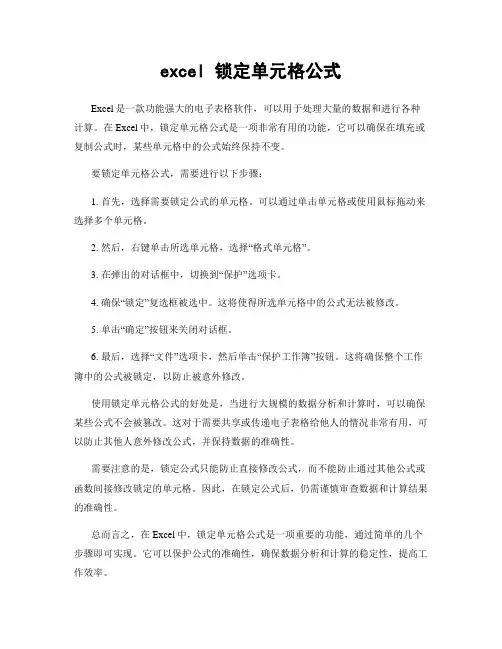 excel 锁定单元格公式

Excel 是一款功能强大的电子表格软件，可以用于处理大量的数据和进行各种计算。在 Excel 中，锁定单元格公式是一项非常有用的功能，它可以确保在填充或复制公式时，某些单元格中的公式始终保持不变。

要锁定单元格公式，需要进行以下步骤：

1. 首先，选择需要锁定公式的单元格。可以通过单击单元格或使用鼠标拖动来选择多个单元格。

2. 然后，右键单击所选单元格，选择“格式单元格”。

3. 在弹出的对话框中，切换到“保护”选项卡。

4. 确保“锁定”复选框被选中。这将使得所选单元格中的公式无法被修改。

5. 单击“确定”按钮来关闭对话框。

6. 最后，选择“文件”选项卡，然后单击“保护工作簿”按钮。这将确保整个工作簿中的公式被锁定，以防止被意外修改。

使用锁定单元格公式的好处是，当进行大规模的数据分析和计算时，可以确保某些公式不会被篡改。这对于需要共享或传递电子表格给他人的情况非常有用，可以防止其他人意外修改公式，并保持数据的准确性。

需要注意的是，锁定公式只能防止直接修改公式，而不能防止通过其他公式或函数间接修改锁定的单元格。因此，在锁定公式后，仍需谨慎审查数据和计算结果的准确性。

总而言之，在 Excel 中，锁定单元格公式是一项重要的功能，通过简单的几个步骤即可实现。它可以保护公式的准确性，确保数据分析和计算的稳定性，提高工作效率。